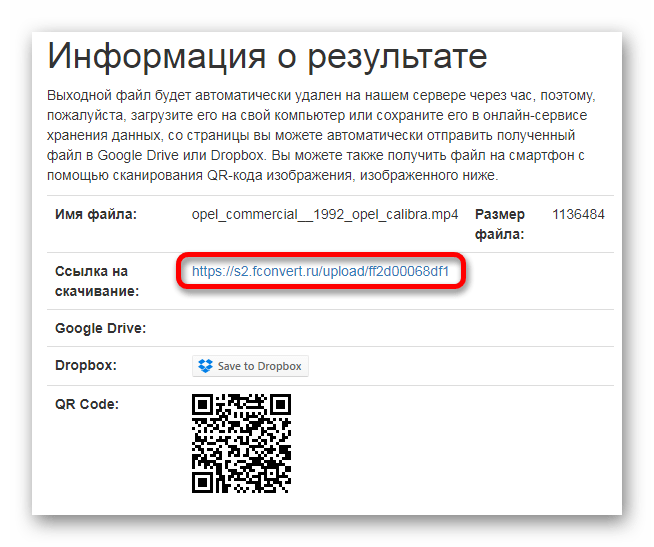 Информация о результате

Выходной файл будет автоматически удален на нашем сервере через час, поэтому, пожалуйста, загрузите его на свой компьютер или сохраните его в онлайн-сервисе хранения данных, со страницы вы можете автоматически отправить полученный файл в Google Drive или Dropbox. Вы можете также получить файл на смартфон с помощью сканирования QR-кода изображения, изображенного ниже.

| Имя файла: | opel_commercial__1992_opel_calibra.mp4 | Размер файла: | 1136484 |
|---|---|---|---|
| Ссылка на скачивание: | https://s2.fconvert.ru/upload/ff2d00068df1 | | |
| Google Drive: | | | |
| Dropbox: | Save to Dropbox | | |
| QR Code: | | | |